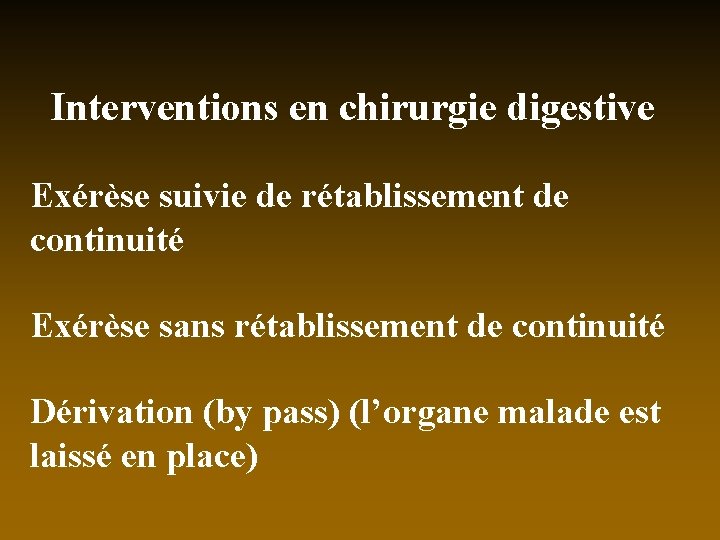 Interventions en chirurgie digestive

Exérèse suivie de rétablissement de continuité

Exérèse sans rétablissement de continuité

Dérivation (by pass) (l’organe malade est laissé en place)